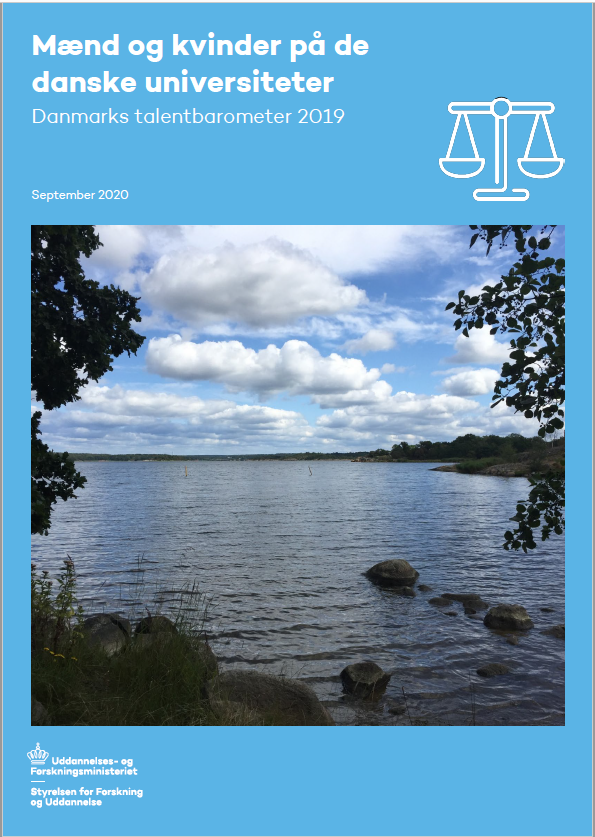 Mænd og kvinder på de danske universiteter

Danmarks talentbarometer 2019

September 2020

Uddannelses- og Forskningsministeriet

Styrelsen for Forskning og Uddannelse